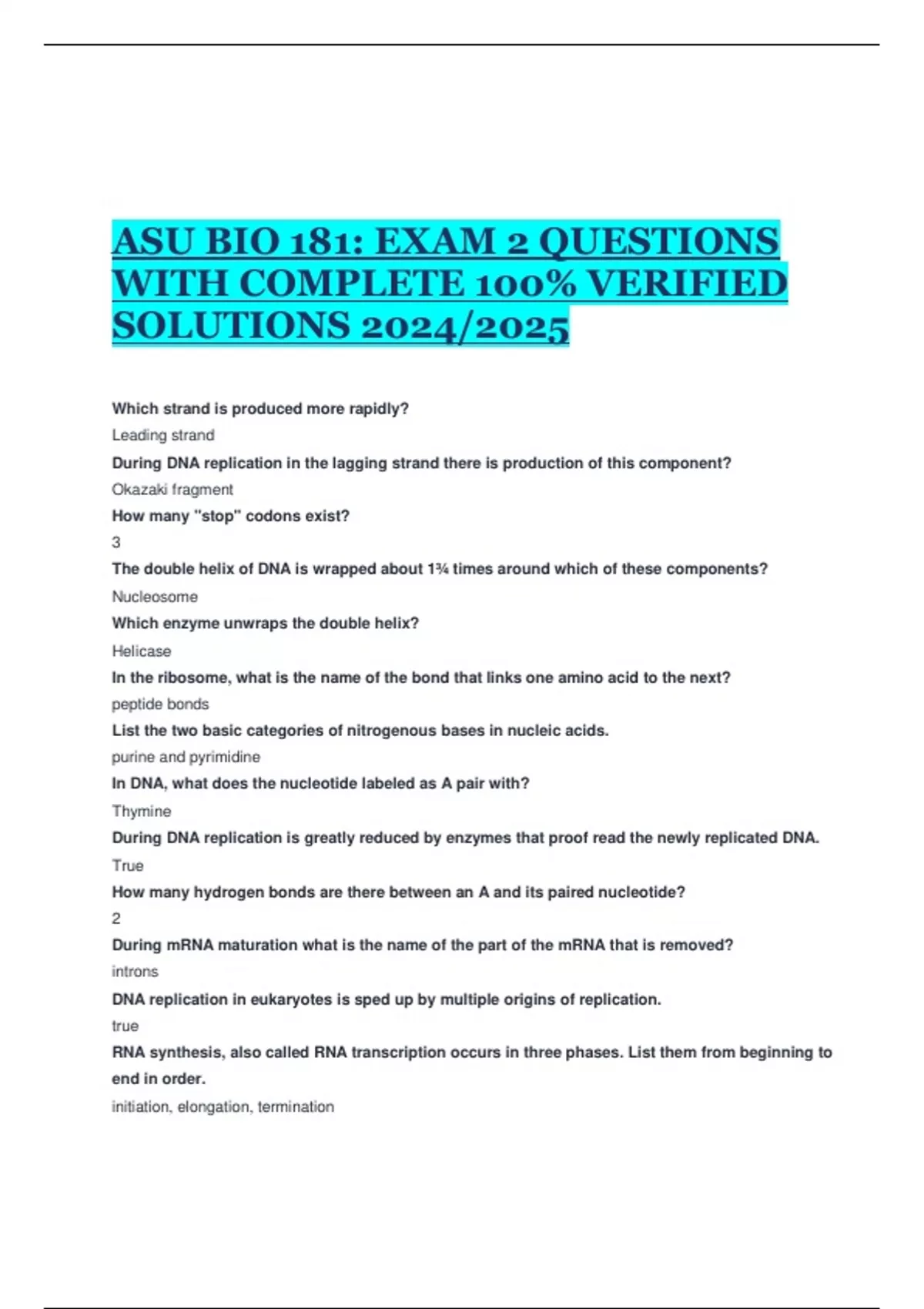 ASU BIO 181: EXAM 2 QUESTIONS WITH COMPLETE 100% VERIFIED SOLUTIONS 2024/2025

Which strand is produced more rapidly?

Leading strand

During DNA replication in the lagging strand there is production of this component?

Okazaki fragment

How many "stop" codons exist?

3

The double helix of DNA is wrapped about 1¾ times around which of these components?

Nucleosome

Which enzyme unwraps the double helix?

Helicase

In the ribosome, what is the name of the bond that links one amino acid to the next?

peptide bonds

List the two basic categories of nitrogenous bases in nucleic acids.

purine and pyrimidine

In DNA, what does the nucleotide labeled as A pair with?

Thymine

During DNA replication is greatly reduced by enzymes that proof read the newly replicated DNA.

True

How many hydrogen bonds are there between an A and its paired nucleotide?

2

During mRNA maturation what is the name of the part of the mRNA that is removed?

introns

DNA replication in eukaryotes is sped up by multiple origins of replication.

true

RNA synthesis, also called RNA transcription occurs in three phases. List them from beginning to end in order.

initiation, elongation, termination